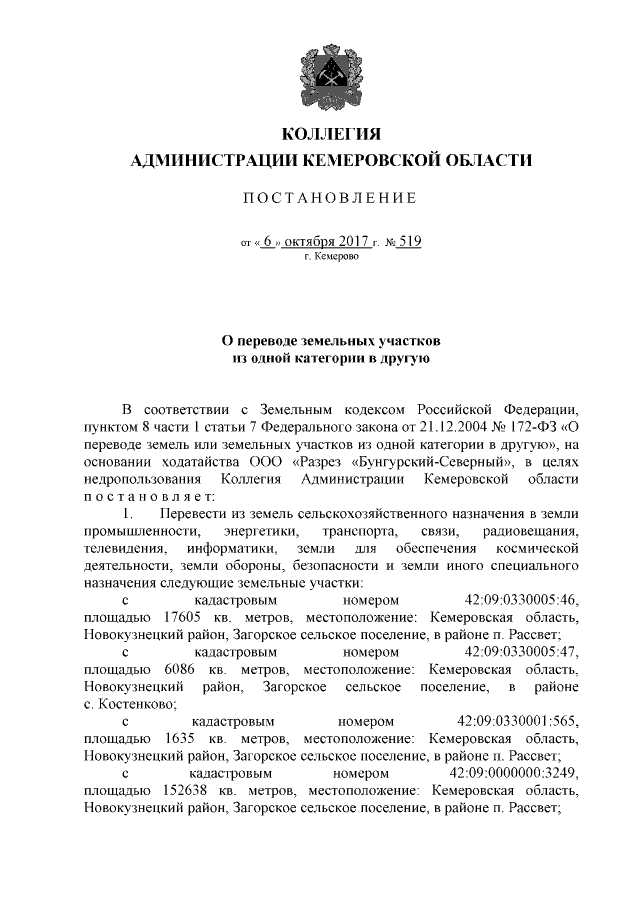 КОЛЛЕГИЯ
АДМИНИСТРАЦИИ КЕМЕРОВСКОЙ ОБЛАСТИ

ПОСТАНОВЛЕНИЕ

от « 6 » октября 2017 г. № 519
г. Кемерово

О переводе земельных участков
из одной категории в другую

В соответствии с Земельным кодексом Российской Федерации, пунктом 8 части 1 статьи 7 Федерального закона от 21.12.2004 № 172-ФЗ «О переводе земель или земельных участков из одной категории в другую», на основании ходатайства ООО «Разрез «Бунгурский-Северный», в целях недропользования Коллегия Администрации Кемеровской области постановляет:

1. Перевести из земель сельскохозяйственного назначения в земли промышленности, энергетики, транспорта, связи, радиовещания, телевидения, информатики, земли для обеспечения космической деятельности, земли обороны, безопасности и земли иного специального назначения следующие земельные участки:

с кадастровым номером 42:09:0330005:46, площадью 17605 кв. метров, местоположение: Кемеровская область, Новокузнецкий район, Загорское сельское поселение, в районе п. Рассвет;

с кадастровым номером 42:09:0330005:47, площадью 6086 кв. метров, местоположение: Кемеровская область, Новокузнецкий район, Загорское сельское поселение, в районе с. Костенково;

с кадастровым номером 42:09:0330001:565, площадью 1635 кв. метров, местоположение: Кемеровская область, Новокузнецкий район, Загорское сельское поселение, в районе п. Рассвет;

с кадастровым номером 42:09:0000000:3249, площадью 152638 кв. метров, местоположение: Кемеровская область, Новокузнецкий район, Загорское сельское поселение, в районе п. Рассвет;